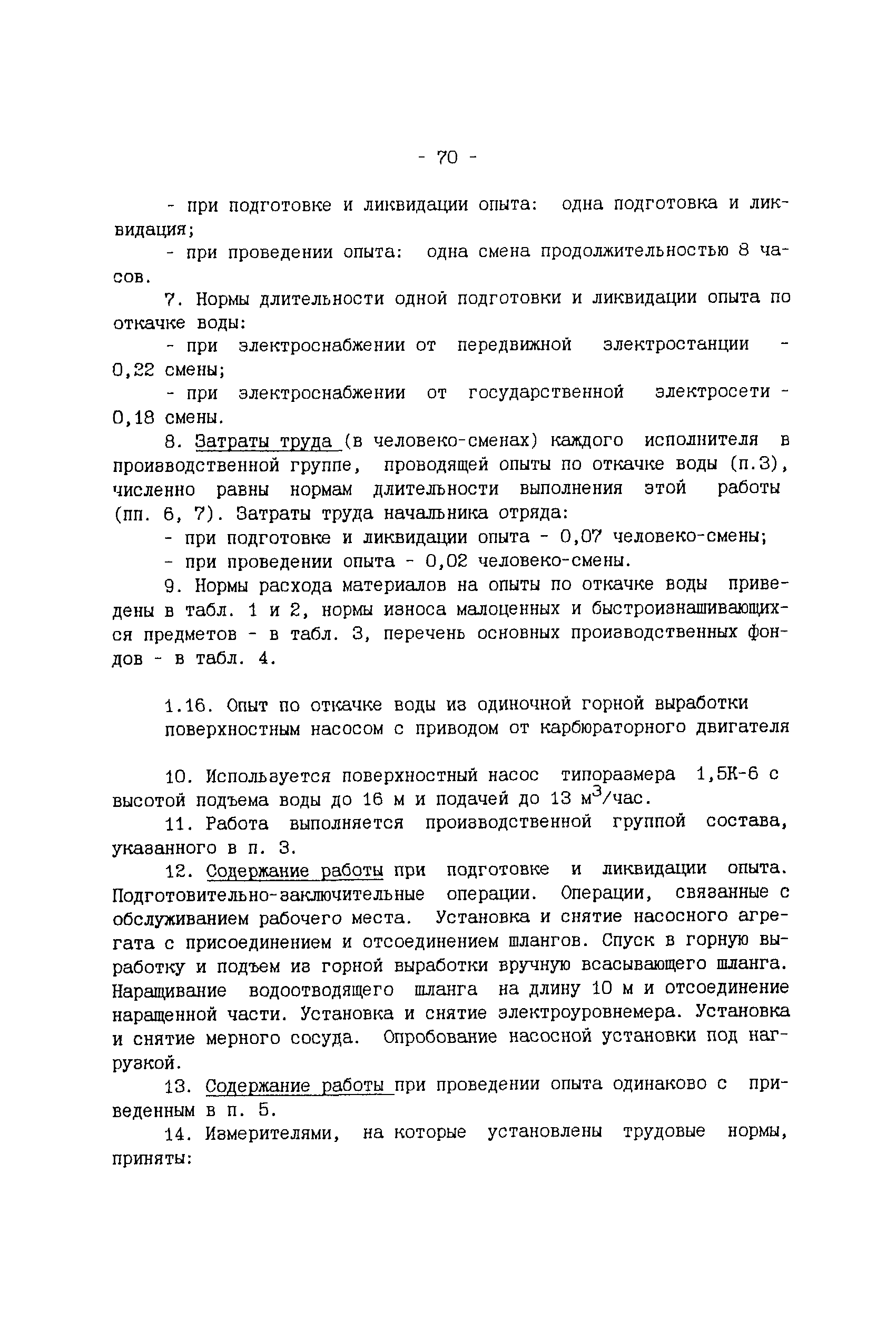 - 70 -

- при подготовке и ликвидации опыта: одна подготовка и ликвидация;

- при проведении опыта: одна смена продолжительностью 8 часов.

7. Нормы длительности одной подготовки и ликвидации опыта по откачке воды:

- при электроснабжении от передвижной электростанции - 0,22 смены;

- при электроснабжении от государственной электросети - 0,18 смены.

8. Затраты труда (в человеко-сменах) каждого исполнителя в производственной группе, проводящей опыты по откачке воды (п.3), численно равны нормам длительности выполнения этой работы (пп. 6, 7). Затраты труда начальника отряда:

- при подготовке и ликвидации опыта - 0,07 человеко-смены;

- при проведении опыта - 0,02 человеко-смены.

9. Нормы расхода материалов на опыты по откачке воды приведены в табл. 1 и 2, нормы износа малоценных и быстроизнашивающихся предметов - в табл. 3, перечень основных производственных фондов - в табл. 4.

1.16. Опыт по откачке воды из одиночной горной выработки поверхностным насосом с приводом от карбюраторного двигателя

10. Используется поверхностный насос типоразмера 1,5К-6 с высотой подъема воды до 16 м и подачей до 13 $м^3$/час.

11. Работа выполняется производственной группой состава, указанного в п. 3.

12. Содержание работы при подготовке и ликвидации опыта. Подготовительно-заключительные операции. Операции, связанные с обслуживанием рабочего места. Установка и снятие насосного агрегата с присоединением и отсоединением шлангов. Спуск в горную выработку и подъем из горной выработки вручную всасывающего шланга. Наращивание водоотводящего шланга на длину 10 м и отсоединение наращенной части. Установка и снятие электроуровнемера. Установка и снятие мерного сосуда. Опробование насосной установки под нагрузкой.

13. Содержание работы при проведении опыта одинаково с приведенным в п. 5.

14. Измерителями, на которые установлены трудовые нормы, приняты: